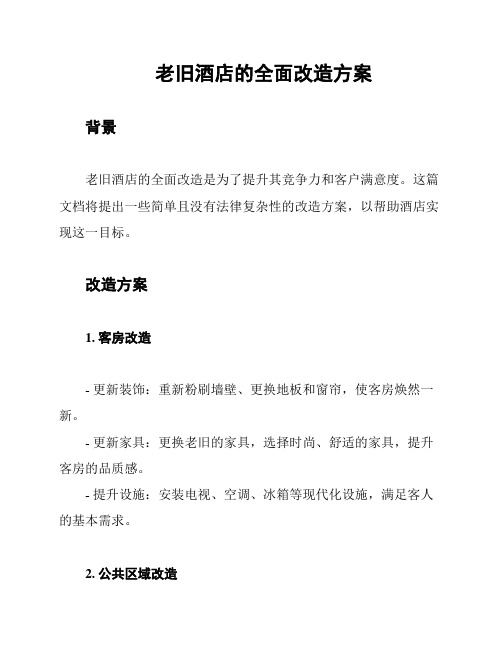 老旧酒店的全面改造方案

背景

老旧酒店的全面改造是为了提升其竞争力和客户满意度。这篇文档将提出一些简单且没有法律复杂性的改造方案，以帮助酒店实现这一目标。

改造方案

1. 客房改造

- 更新装饰：重新粉刷墙壁、更换地板和窗帘，使客房焕然一新。

- 更新家具：更换老旧的家具，选择时尚、舒适的家具，提升客房的品质感。

- 提升设施：安装电视、空调、冰箱等现代化设施，满足客人的基本需求。

2. 公共区域改造